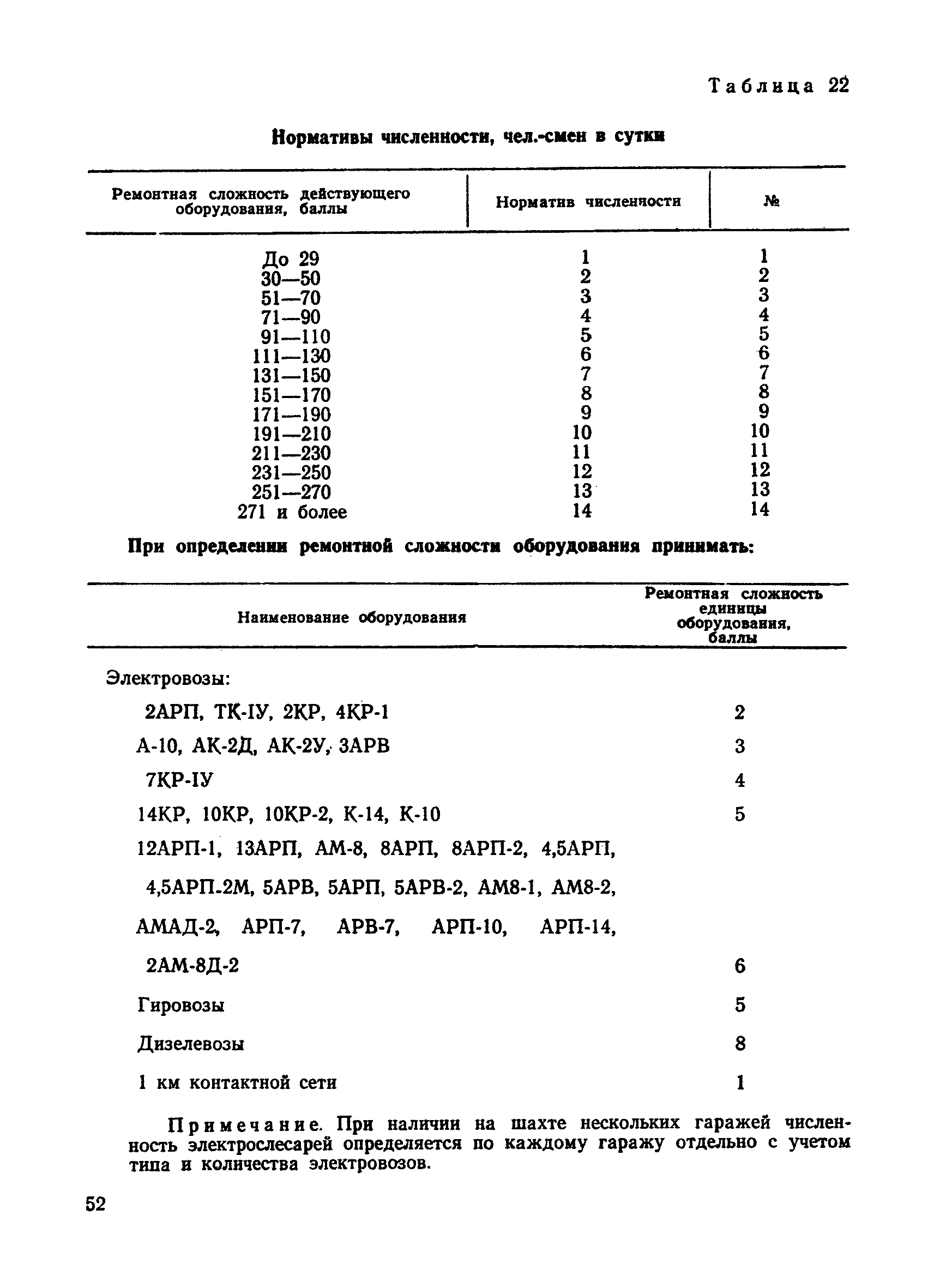 Таблица 22

Нормативы численности, чел.-смен в сутки

| Ремонтная сложность действующего оборудования, баллы | Норматив численности | № |
|---|---|---|
| До 29 | 1 | 1 |
| 30—50 | 2 | 2 |
| 51—70 | 3 | 3 |
| 71—90 | 4 | 4 |
| 91—110 | 5 | 5 |
| 111—130 | 6 | 6 |
| 131—150 | 7 | 7 |
| 151—170 | 8 | 8 |
| 171—190 | 9 | 9 |
| 191—210 | 10 | 10 |
| 211—230 | 11 | 11 |
| 231—250 | 12 | 12 |
| 251—270 | 13 | 13 |
| 271 и более | 14 | 14 |

При определении ремонтной сложности оборудования принимать:

| Наименование оборудования | Ремонтная сложность единицы оборудования, баллы |
|---|---|
| Электровозы: | |
| 2АРП, ТК-1У, 2КР, 4КР-1 | 2 |
| А-10, АК-2Д, АК-2У, 3АРВ | 3 |
| 7КР-1У | 4 |
| 14КР, 10КР, 10КР-2, К-14, К-10 | 5 |
| 12АРП-1, 13АРП, АМ-8, 8АРП, 8АРП-2, 4,5АРП, 4,5АРП-2М, 5АРВ, 5АРП, 5АРВ-2, АМ8-1, АМ8-2, АМАД-2, АРП-7, АРВ-7, АРП-10, АРП-14, 2АМ-8Д-2 | 6 |
| Гировозы | 5 |
| Дизелевозы | 8 |
| 1 км контактной сети | 1 |

Примечание. При наличии на шахте нескольких гаражей численность электрослесарей определяется по каждому гаражу отдельно с учетом типа и количества электровозов.

52